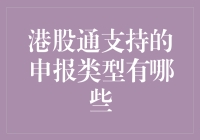 港股通支持的申报类型有哪些